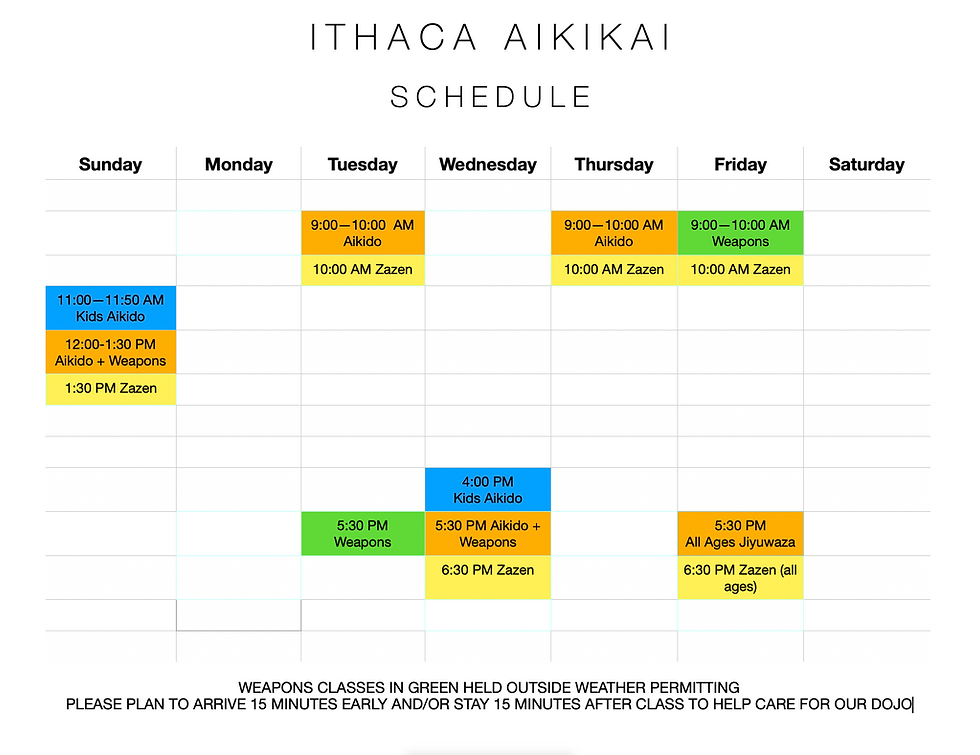 ITHACA AIKIKAI

SCHEDULE

| Sunday | Monday | Tuesday | Wednesday | Thursday | Friday | Saturday |
|---|---|---|---|---|---|---|
| | | | | | | |
| | | 9:00—10:00 AM Aikido | | 9:00—10:00 AM Aikido | 9:00—10:00 AM Weapons | |
| | | 10:00 AM Zazen | | 10:00 AM Zazen | 10:00 AM Zazen | |
| 11:00—11:50 AM Kids Aikido | | | | | | |
| 12:00-1:30 PM Aikido + Weapons | | | | | | |
| 1:30 PM Zazen | | | | | | |
| | | | | | | |
| | | | | | | |
| | | | 4:00 PM Kids Aikido | | | |
| | | 5:30 PM Weapons | 5:30 PM Aikido + Weapons | | 5:30 PM All Ages Jiyuwaza | |
| | | | 6:30 PM Zazen | | 6:30 PM Zazen (all ages) | |
| | | | | | | |
| | | | | | | |

WEAPONS CLASSES IN GREEN HELD OUTSIDE WEATHER PERMITTING
PLEASE PLAN TO ARRIVE 15 MINUTES EARLY AND/OR STAY 15 MINUTES AFTER CLASS TO HELP CARE FOR OUR DOJO